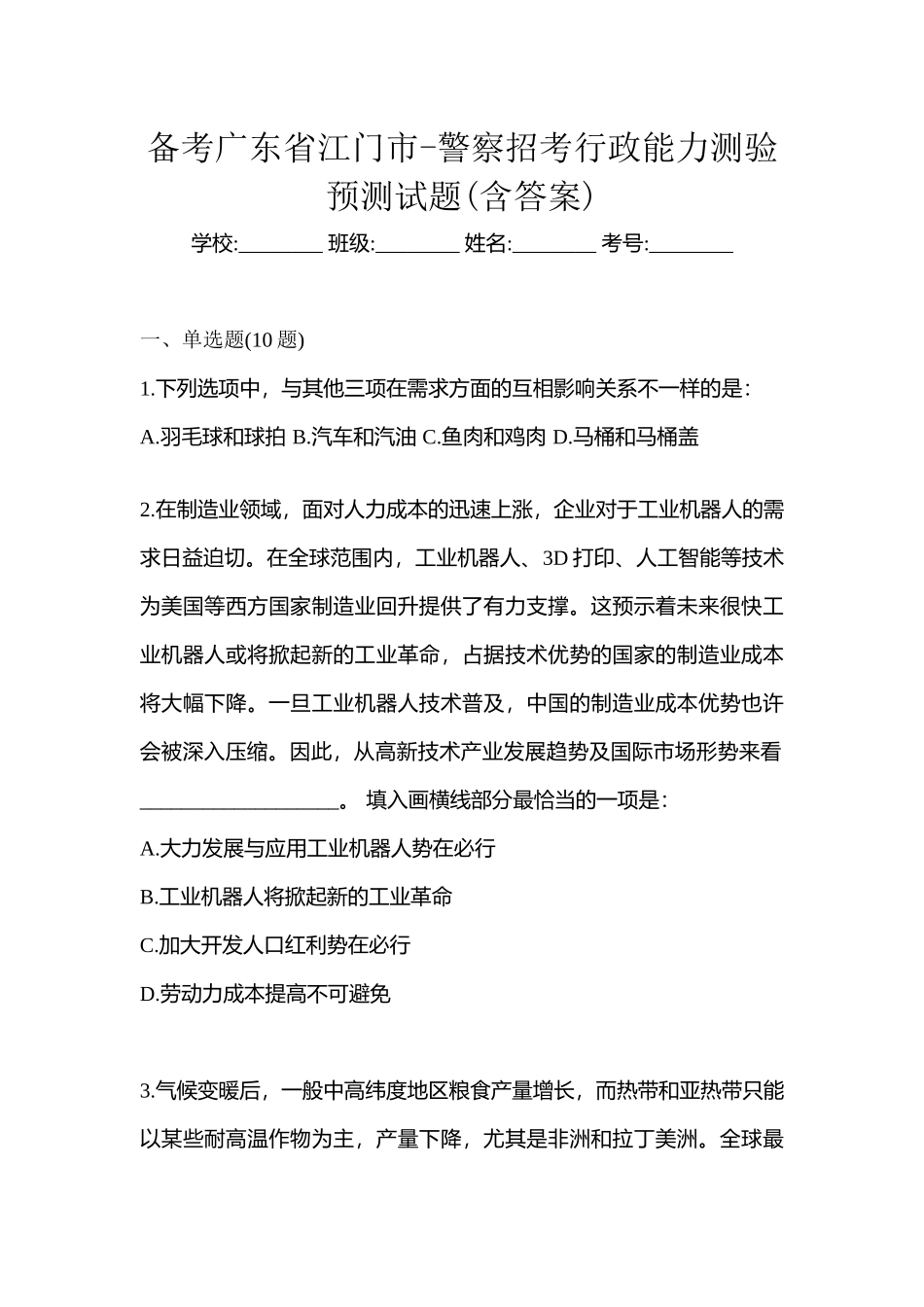 备考广东省江门市-警察招考行政能力测验预测试题(含答案)

学校:________ 班级:________ 姓名:________ 考号:________

一、单选题(10 题)

1.下列选项中，与其他三项在需求方面的互相影响关系不一样的是：

A.羽毛球和球拍 B.汽车和汽油 C.鱼肉和鸡肉 D.马桶和马桶盖

2.在制造业领域，面对人力成本的迅速上涨，企业对于工业机器人的需求日益迫切。在全球范围内，工业机器人、3D 打印、人工智能等技术为美国等西方国家制造业回升提供了有力支撑。这预示着未来很快工业机器人或将掀起新的工业革命，占据技术优势的国家的制造业成本将大幅下降。一旦工业机器人技术普及，中国的制造业成本优势也许会被深入压缩。因此，从高新技术产业发展趋势及国际市场形势来看___________________。 填入画横线部分最恰当的一项是：

A.大力发展与应用工业机器人势在必行

B.工业机器人将掀起新的工业革命

C.加大开发人口红利势在必行

D.劳动力成本提高不可避免

3.气候变暖后，一般中高纬度地区粮食产量增长，而热带和亚热带只能以某些耐高温作物为主，产量下降，尤其是非洲和拉丁美洲。全球最